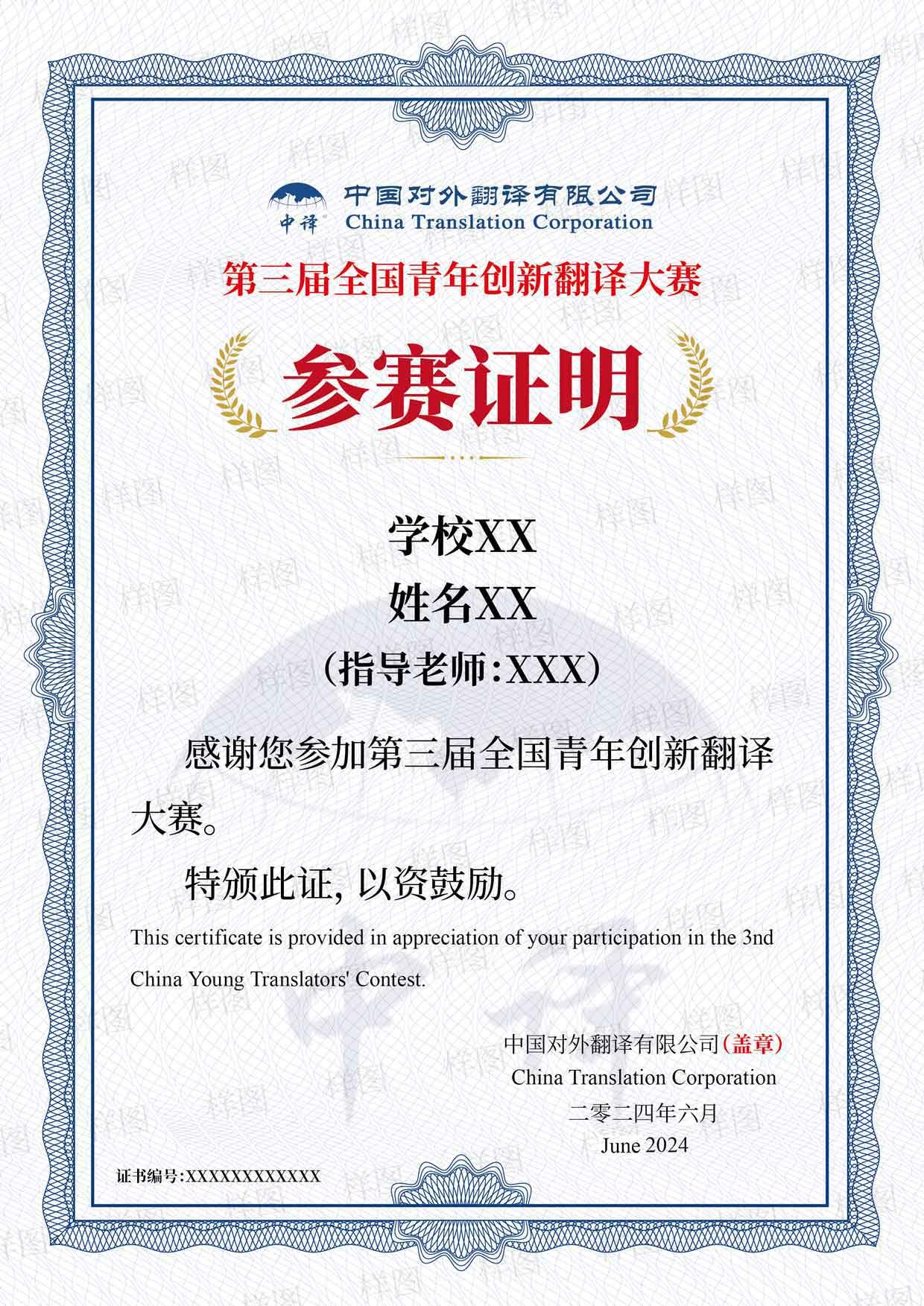 中译 中国对外翻译有限公司
China Translation Corporation

第三届全国青年创新翻译大赛

参赛证明

学校XX
姓名XX
(指导老师:XXX)

感谢您参加第三届全国青年创新翻译大赛。

特颁此证,以资鼓励。

This certificate is provided in appreciation of your participation in the 3nd China Young Translators' Contest.

中国对外翻译有限公司(盖章)
China Translation Corporation
二零二四年六月
June 2024

证书编号:XXXXXXXXXXXX

样图